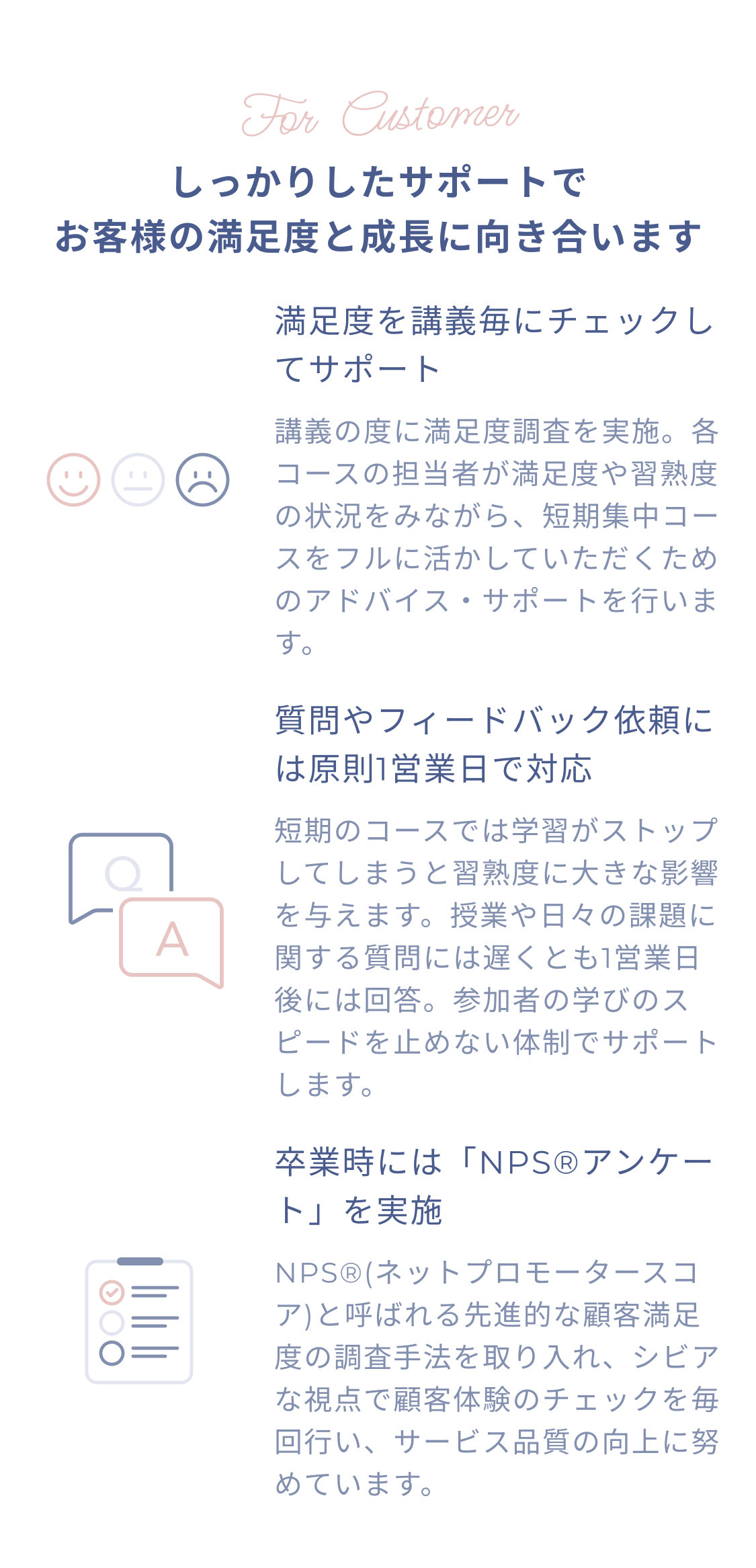 For Customer

しっかりしたサポートで
お客様の満足度と成長に向き合います

満足度を講義毎にチェックしてサポート

講義の度に満足度調査を実施。各コースの担当者が満足度や習熟度の状況をみながら、短期集中コースをフルに活かしていただくためのアドバイス・サポートを行います。

質問やフィードバック依頼には原則1営業日で対応

Q

A

短期のコースでは学習がストップしてしまうと習熟度に大きな影響を与えます。授業や日々の課題に関する質問には遅くとも1営業日後には回答。参加者の学びのスピードを止めない体制でサポートします。

卒業時には「NPS®アンケート」を実施

NPS®(ネットプロモータースコア)と呼ばれる先進的な顧客満足度の調査手法を取り入れ、シビアな視点で顧客体験のチェックを毎回行い、サービス品質の向上に努めています。